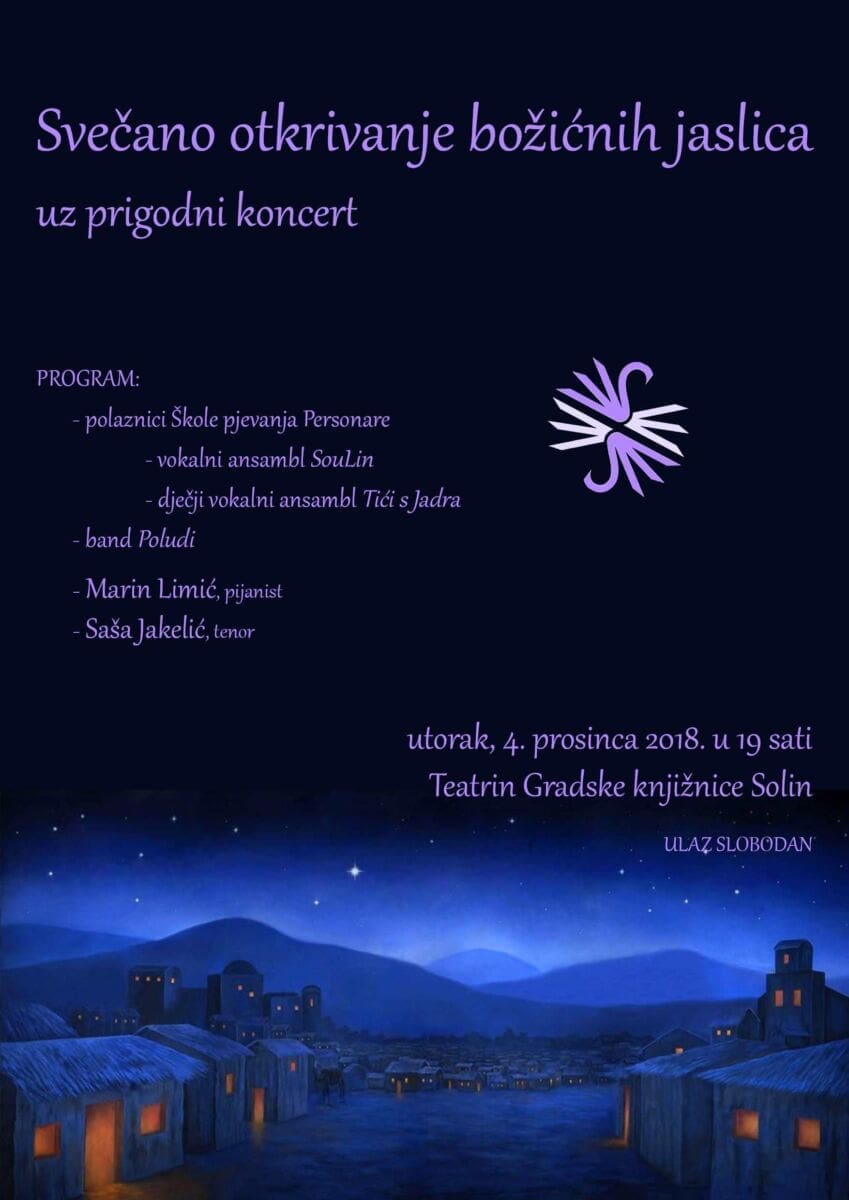 Svečano otkrivanje božićnih jaslica

uz prigodni koncert

PROGRAM:

- polaznici Škole pjevanja Personare
- vokalni ansambl SouLin
- dječji vokalni ansambl Tići s Jadra
- band Poludi
- Marin Limić, pijanist
- Saša Jakelić, tenor

utorak, 4. prosinca 2018. u 19 sati
Teatrin Gradske knjižnice Solin

ULAZ SLOBODAN